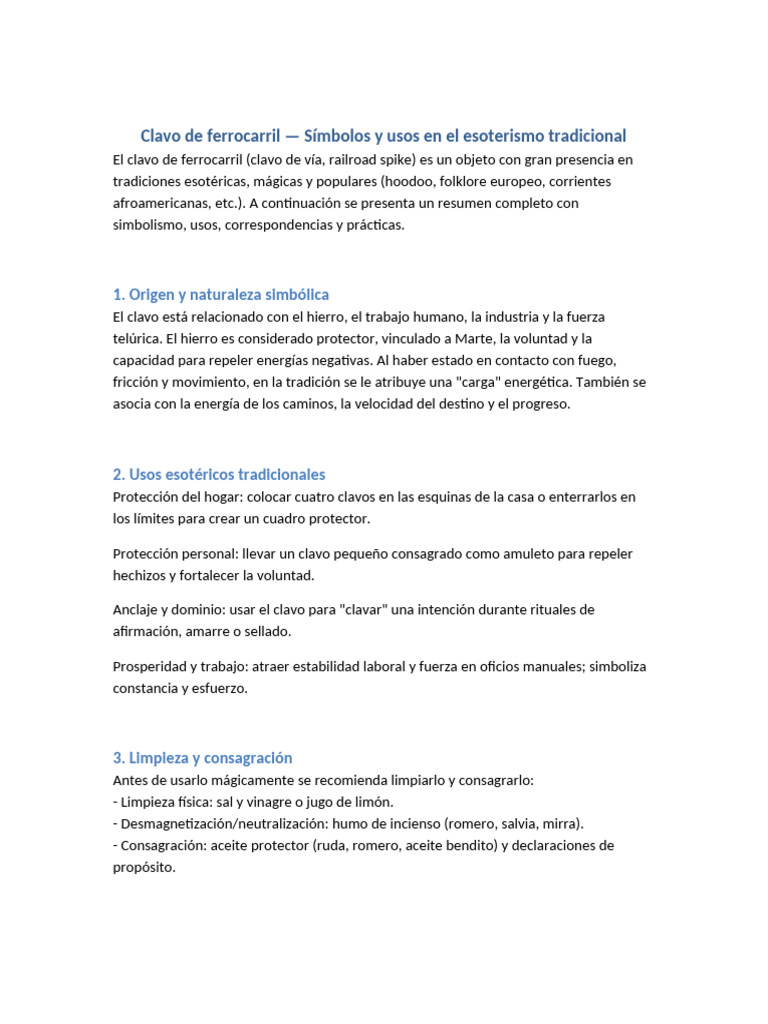 Clavo de ferrocarril — Símbolos y usos en el esoterismo tradicional

El clavo de ferrocarril (clavo de vía, railroad spike) es un objeto con gran presencia en tradiciones esotéricas, mágicas y populares (hoodoo, folklore europeo, corrientes afroamericanas, etc.). A continuación se presenta un resumen completo con simbolismo, usos, correspondencias y prácticas.

1. Origen y naturaleza simbólica

El clavo está relacionado con el hierro, el trabajo humano, la industria y la fuerza telúrica. El hierro es considerado protector, vinculado a Marte, la voluntad y la capacidad para repeler energías negativas. Al haber estado en contacto con fuego, fricción y movimiento, en la tradición se le atribuye una "carga" energética. También se asocia con la energía de los caminos, la velocidad del destino y el progreso.

2. Usos esotéricos tradicionales

Protección del hogar: colocar cuatro clavos en las esquinas de la casa o enterrarlos en los límites para crear un cuadro protector.

Protección personal: llevar un clavo pequeño consagrado como amuleto para repeler hechizos y fortalecer la voluntad.

Anclaje y dominio: usar el clavo para "clavar" una intención durante rituales de afirmación, amarre o sellado.

Prosperidad y trabajo: atraer estabilidad laboral y fuerza en oficios manuales; simboliza constancia y esfuerzo.

3. Limpieza y consagración

Antes de usarlo mágicamente se recomienda limpiarlo y consagrarlo:
- Limpieza física: sal y vinagre o jugo de limón.
- Desmagnetización/neutralización: humo de incienso (romero, salvia, mirra).
- Consagración: aceite protector (ruda, romero, aceite bendito) y declaraciones de propósito.